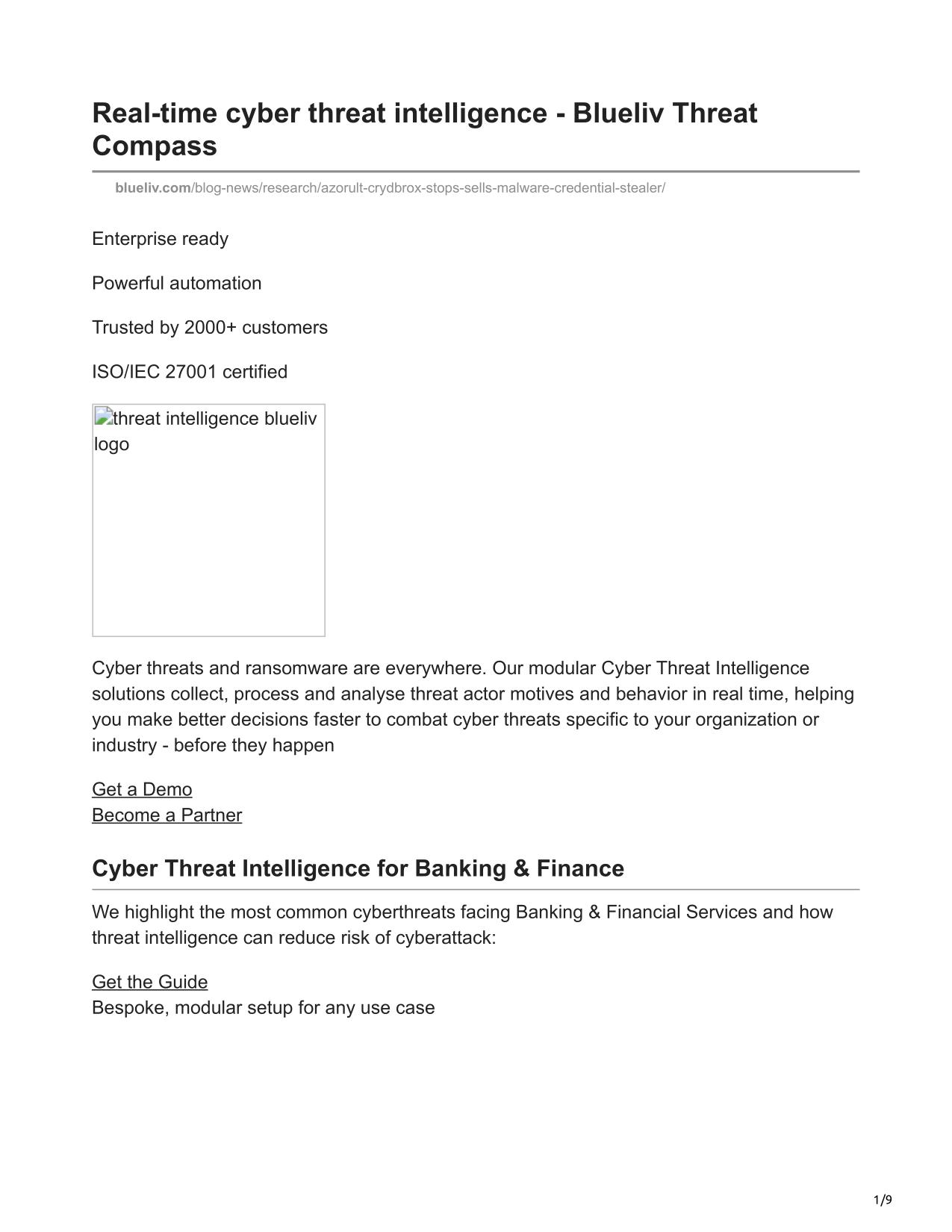 Real-time cyber threat intelligence - Blueliv Threat Compass

blueliv.com/blog-news/research/azorult-crydbrox-stops-sells-malware-credential-stealer/

Enterprise ready

Powerful automation

Trusted by 2000+ customers

ISO/IEC 27001 certified

threat intelligence blueliv logo

Cyber threats and ransomware are everywhere. Our modular Cyber Threat Intelligence solutions collect, process and analyse threat actor motives and behavior in real time, helping you make better decisions faster to combat cyber threats specific to your organization or industry - before they happen

Get a Demo
Become a Partner

Cyber Threat Intelligence for Banking & Finance

We highlight the most common cyberthreats facing Banking & Financial Services and how threat intelligence can reduce risk of cyberattack:

Get the Guide
Bespoke, modular setup for any use case

1/9